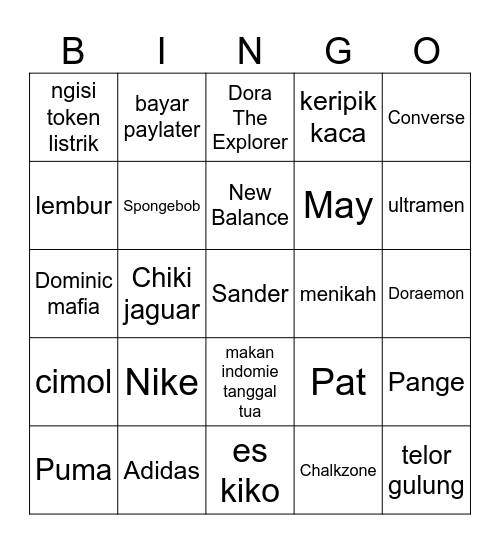 | B | I | N | G | O |
|---|---|---|---|---|
| ngisi token listrik | bayar paylater | Dora The Explorer | keripik kaca | Converse |
| lembur | Spongebob | New Balance | May | ultramen |
| Dominic mafia | Chiki jaguar | Sander | menikah | Doraemon |
| cimol | Nike | makan indomie tanggal tua | Pat | Pange |
| Puma | Adidas | es kiko | Chalkzone | telor gulung |